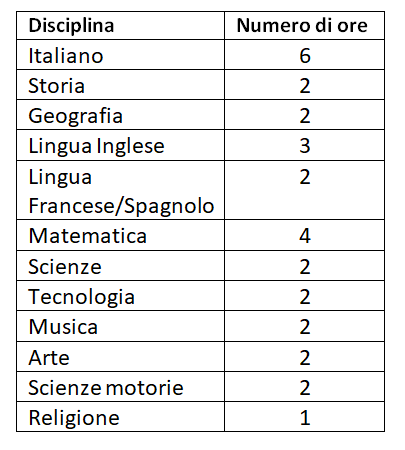 | Disciplina | Numero di ore |
|---|---|
| Italiano | 6 |
| Storia | 2 |
| Geografia | 2 |
| Lingua Inglese | 3 |
| Lingua Francese/Spagnolo | 2 |
| Matematica | 4 |
| Scienze | 2 |
| Tecnologia | 2 |
| Musica | 2 |
| Arte | 2 |
| Scienze motorie | 2 |
| Religione | 1 |